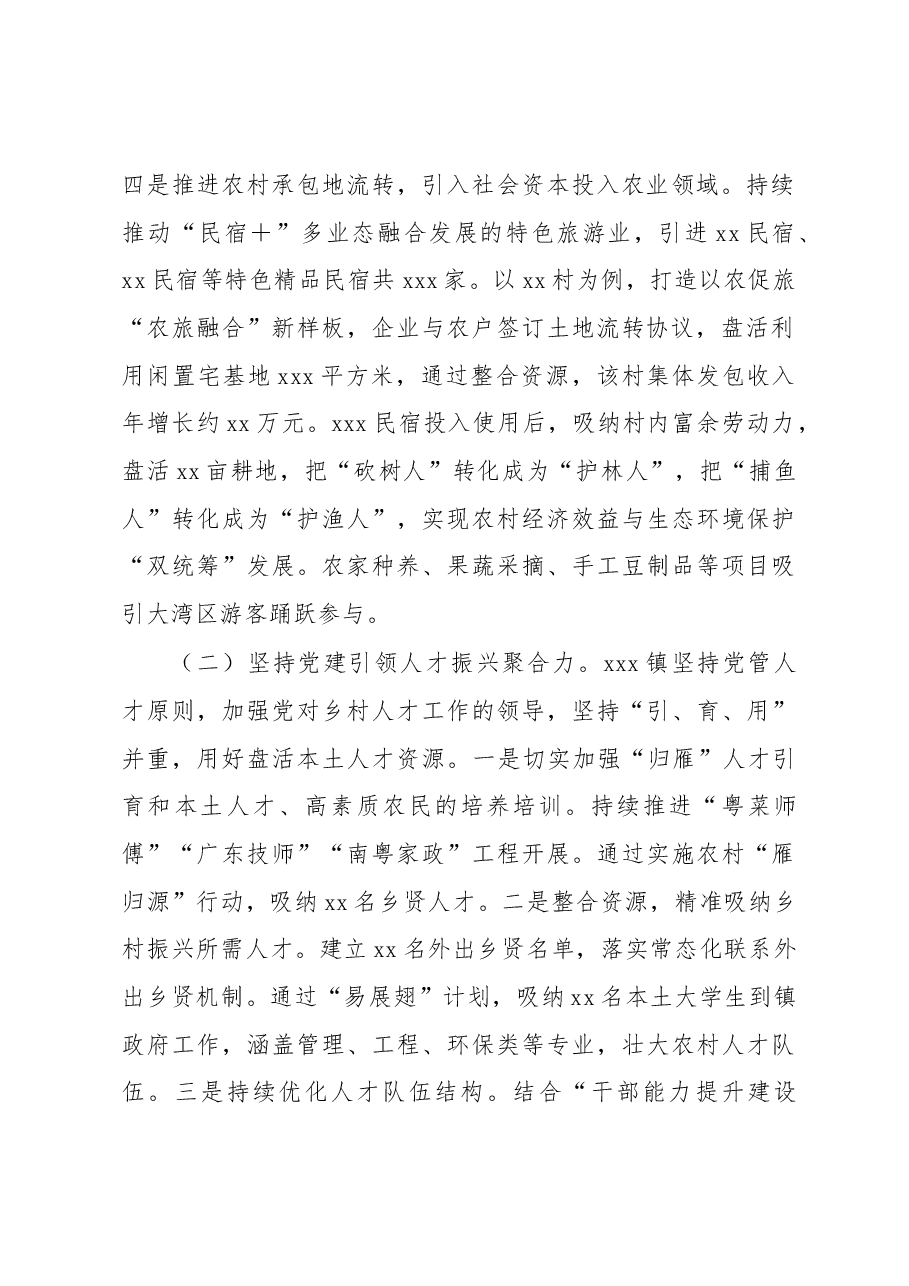 四是推进农村承包地流转，引入社会资本投入农业领域。持续推动“民宿＋”多业态融合发展的特色旅游业，引进xx民宿、xx民宿等特色精品民宿共xxx家。以xx村为例，打造以农促旅“农旅融合”新样板，企业与农户签订土地流转协议，盘活利用闲置宅基地xxx平方米，通过整合资源，该村集体发包收入年增长约xx万元。xxx民宿投入使用后，吸纳村内富余劳动力，盘活xx亩耕地，把“砍树人”转化成为“护林人”，把“捕鱼人”转化成为“护渔人”，实现农村经济效益与生态环境保护“双统筹”发展。农家种养、果蔬采摘、手工豆制品等项目吸引大湾区游客踊跃参与。

（二）坚持党建引领人才振兴聚合力。xxx镇坚持党管人才原则，加强党对乡村人才工作的领导，坚持“引、育、用”并重，用好盘活本土人才资源。一是切实加强“归雁”人才引育和本土人才、高素质农民的培养培训。持续推进“粤菜师傅”“广东技师”“南粤家政”工程开展。通过实施农村“雁归源”行动，吸纳xx名乡贤人才。二是整合资源，精准吸纳乡村振兴所需人才。建立xx名外出乡贤名单，落实常态化联系外出乡贤机制。通过“易展翅”计划，吸纳xx名本土大学生到镇政府工作，涵盖管理、工程、环保类等专业，壮大农村人才队伍。三是持续优化人才队伍结构。结合“干部能力提升建设